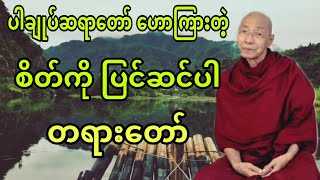 ပါချုပ်ဆရာတော် ဟောကြားတဲ့

စိတ်ကို ပြင်ဆင်ပါ

တရားတော်